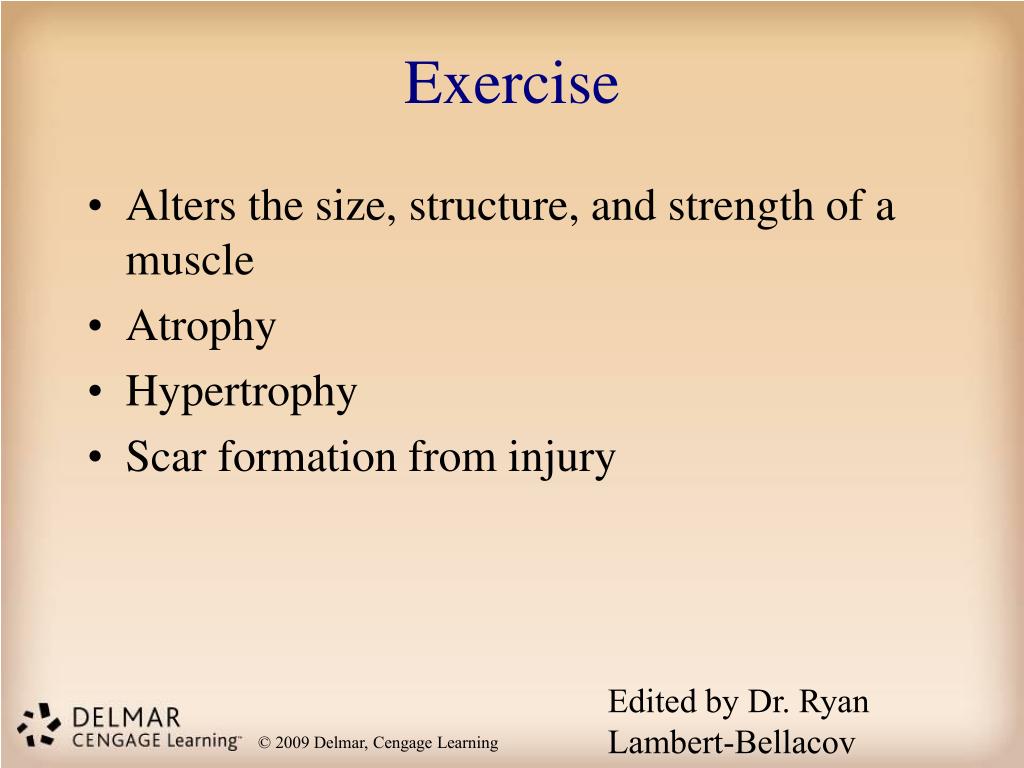 Exercise

• Alters the size, structure, and strength of a muscle
• Atrophy
• Hypertrophy
• Scar formation from injury

DELMAR
CENGAGE Learning™

© 2009 Delmar, Cengage Learning

Edited by Dr. Ryan Lambert-Bellacov